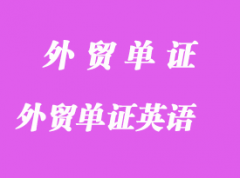 外 贸 单 证

外贸单证英语